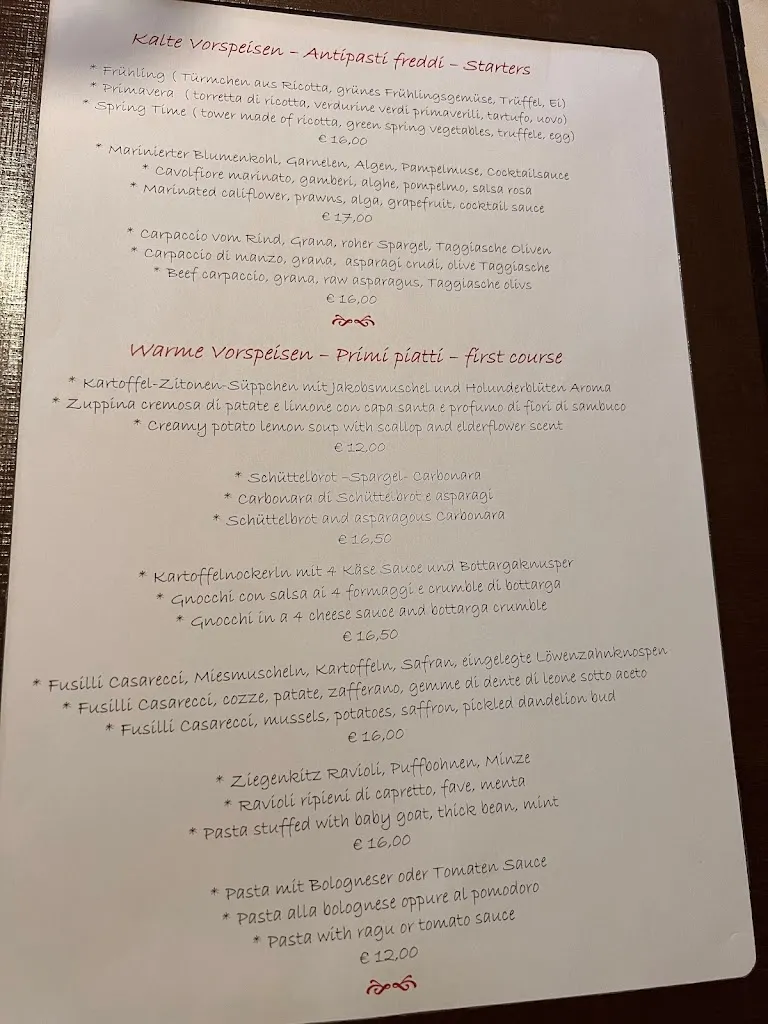 Kalte Vorspeisen – Antipasti freddi – Starters

* Frühling ( Türmchen aus Ricotta, grünes Frühlingsgemüse, Trüffel, Ei)
* Primavera ( torretta di ricotta, verdurine verdi primaverili, tartufo, uovo)
* Spring Time ( tower made of ricotta, green spring vegetables, truffele, egg)
€ 16,00

* Marinierter Blumenkohl, Garnelen, Algen, Pampelmuse, Cocktailsauce
* Cavolfiore marinato, gamberi, alghe, pompelmo, salsa rosa
* Marinated califlower, prawns, alga, grapefruit, cocktail sauce
€ 17,00

* Carpaccio vom Rind, Grana, roher Spargel, Taggiasche Oliven
* Carpaccio di manzo, grana, asparagi crudi, olive Taggiasche
* Beef carpaccio, grana, raw asparagus, Taggiasche olivs
€ 16,00

Warme Vorspeisen – Primi piatti – first course

* Kartoffel-Zitonen-Süppchen mit Jakobsmuschel und Holunderblüten Aroma
* Zuppina cremosa di patate e limone con capa santa e profumo di fiori di sambuco
* Creamy potato lemon soup with scallop and elderflower scent
€ 12,00

* Schüttelbrot –Spargel- Carbonara
* Carbonara di Schüttelbrot e asparagi
* Schüttelbrot and asparagous Carbonara
€ 16,50

* Kartoffelnockerln mit 4 Käse Sauce und Bottargaknusper
* Gnocchi con salsa ai 4 formaggi e crumble di bottarga
* Gnocchi in a 4 cheese sauce and bottarga crumble
€ 16,50

* Fusilli Casarecci, Miesmuscheln, Kartoffeln, Safran, eingelegte Löwenzahnknospen
* Fusilli Casarecci, cozze, patate, zafferano, gemme di dente di leone sotto aceto
* Fusilli Casarecci, mussels, potatoes, saffron, pickled dandelion bud
€ 16,00

* Ziegenkitz Ravioli, Puffbohnen, Minze
* Ravioli ripieni di capretto, fave, menta
* Pasta stuffed with baby goat, thick bean, mint
€ 16,00

* Pasta mit Bologneser oder Tomaten Sauce
* Pasta alla bolognese oppure al pomodoro
* Pasta with ragu or tomato sauce
€ 12,00